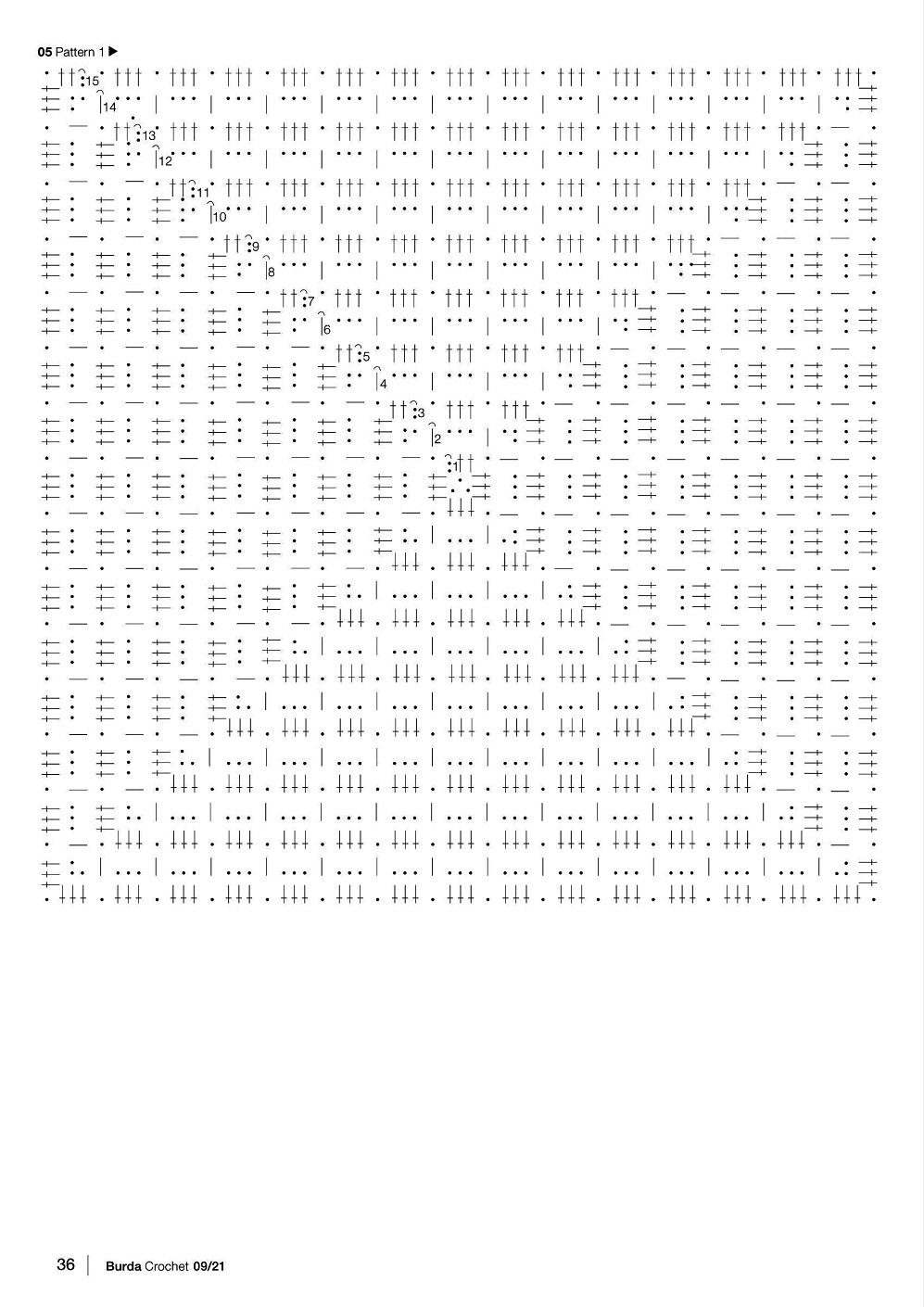 05 Pattern 1 ▶

15
14
13
12
11
10
9
8
7
6
5
4
3
2
1

36 | Burda Crochet 09/21